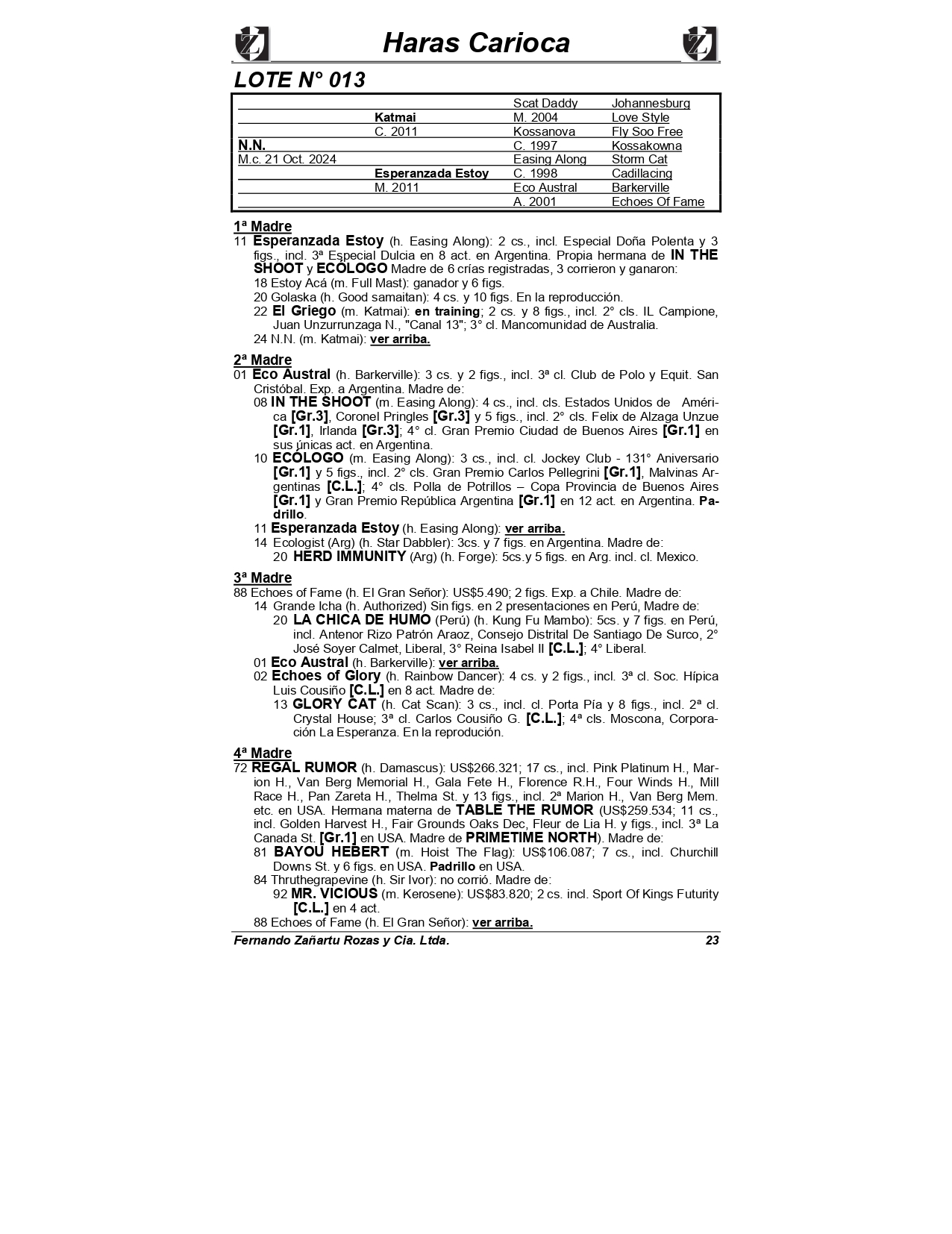 Haras Carioca

LOTE N° 013

| | | | |
|---|---|---|---|
| | | Scat Daddy | Johannesburg |
| | Katmai | M. 2004 | Love Style |
| | C. 2011 | Kossanova | Fly Soo Free |
| N.N. | | C. 1997 | Kossakowna |
| M.c. 21 Oct. 2024 | | Easing Along | Storm Cat |
| | Esperanzada Estoy | C. 1998 | Cadillacing |
| | M. 2011 | Eco Austral | Barkerville |
| | | A. 2001 | Echoes Of Fame |

1ª Madre
11 Esperanzada Estoy (h. Easing Along): 2 cs., incl. Especial Doña Polenta y 3 figs., incl. 3ª Especial Dulcia en 8 act. en Argentina. Propia hermana de IN THE SHOOT y ECÓLOGO Madre de 6 crías registradas, 3 corrieron y ganaron:
18 Estoy Acá (m. Full Mast): ganador y 6 figs.
20 Golaska (h. Good samaitan): 4 cs. y 10 figs. En la reproducción.
22 El Griego (m. Katmai): en training; 2 cs. y 8 figs., incl. 2° cls. IL Campione, Juan Unzurrunzaga N., "Canal 13"; 3° cl. Mancomunidad de Australia.
24 N.N. (m. Katmai): ver arriba.

2ª Madre
01 Eco Austral (h. Barkerville): 3 cs. y 2 figs., incl. 3ª cl. Club de Polo y Equit. San Cristóbal. Exp. a Argentina. Madre de:
08 IN THE SHOOT (m. Easing Along): 4 cs., incl. cls. Estados Unidos de América [Gr.3], Coronel Pringles [Gr.3] y 5 figs., incl. 2° cls. Felix de Alzaga Unzue [Gr.1], Irlanda [Gr.3]; 4° cl. Gran Premio Ciudad de Buenos Aires [Gr.1] en sus únicas act. en Argentina.
10 ECÓLOGO (m. Easing Along): 3 cs., incl. cl. Jockey Club - 131° Aniversario [Gr.1] y 5 figs., incl. 2° cls. Gran Premio Carlos Pellegrini [Gr.1], Malvinas Argentinas [C.L.]; 4° cls. Polla de Potrillos – Copa Provincia de Buenos Aires [Gr.1] y Gran Premio República Argentina [Gr.1] en 12 act. en Argentina. Padrillo.
11 Esperanzada Estoy (h. Easing Along): ver arriba.
14 Ecologist (Arg) (h. Star Dabbler): 3cs. y 7 figs. en Argentina. Madre de:
20 HERD IMMUNITY (Arg) (h. Forge): 5cs.y 5 figs. en Arg. incl. cl. Mexico.

3ª Madre
88 Echoes of Fame (h. El Gran Señor): US$5.490; 2 figs. Exp. a Chile. Madre de:
14 Grande Icha (h. Authorized) Sin figs. en 2 presentaciones en Perú, Madre de:
20 LA CHICA DE HUMO (Perú) (h. Kung Fu Mambo): 5cs. y 7 figs. en Perú, incl. Antenor Rizo Patrón Araoz, Consejo Distrital De Santiago De Surco, 2° José Soyer Calmet, Liberal, 3° Reina Isabel II [C.L.]; 4° Liberal.
01 Eco Austral (h. Barkerville): ver arriba.
02 Echoes of Glory (h. Rainbow Dancer): 4 cs. y 2 figs., incl. 3ª cl. Soc. Hípica Luis Cousiño [C.L.] en 8 act. Madre de:
13 GLORY CAT (h. Cat Scan): 3 cs., incl. cl. Porta Pía y 8 figs., incl. 2ª cl. Crystal House; 3ª cl. Carlos Cousiño G. [C.L.]; 4ª cls. Moscona, Corporación La Esperanza. En la reprodución.

4ª Madre
72 REGAL RUMOR (h. Damascus): US$266.321; 17 cs., incl. Pink Platinum H., Marion H., Van Berg Memorial H., Gala Fete H., Florence R.H., Four Winds H., Mill Race H., Pan Zareta H., Thelma St. y 13 figs., incl. 2ª Marion H., Van Berg Mem. etc. en USA. Hermana materna de TABLE THE RUMOR (US$259.534; 11 cs., incl. Golden Harvest H., Fair Grounds Oaks Dec, Fleur de Lia H. y figs., incl. 3ª La Canada St. [Gr.1] en USA. Madre de PRIMETIME NORTH). Madre de:
81 BAYOU HEBERT (m. Hoist The Flag): US$106.087; 7 cs., incl. Churchill Downs St. y 6 figs. en USA. Padrillo en USA.
84 Thruthegrapevine (h. Sir Ivor): no corrió. Madre de:
92 MR. VICIOUS (m. Kerosene): US$83.820; 2 cs. incl. Sport Of Kings Futurity [C.L.] en 4 act.
88 Echoes of Fame (h. El Gran Señor): ver arriba.

Fernando Zañartu Rozas y Cia. Ltda. 23